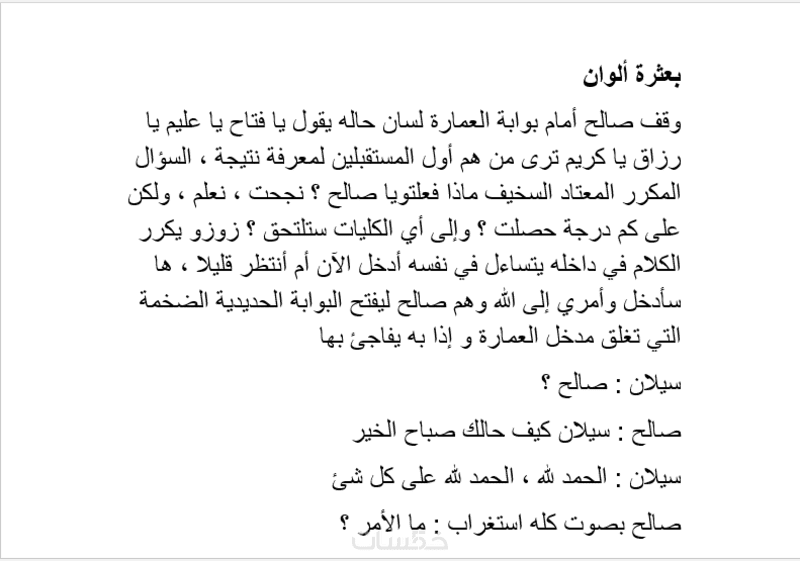 بعثرة ألوان

وقف صالح أمام بوابة العمارة لسان حاله يقول يا فتاح يا عليم يا رزاق يا كريم ترى من هم أول المستقبلين لمعرفة نتيجة ، السؤال المكرر المعتاد السخيف ماذا فعلتويا صالح ؟ نجحت ، نعلم ، ولكن على كم درجة حصلت ؟ وإلى أي الكليات ستلتحق ؟ زوزو يكرر الكلام في داخله يتساءل في نفسه أدخل الآن أم أنتظر قليلا ، ها سأدخل وأمري إلى الله وهم صالح ليفتح البوابة الحديدية الضخمة التي تغلق مدخل العمارة و إذا به يفاجئ بها

سيلان : صالح ؟

صالح : سيلان كيف حالك صباح الخير

سيلان : الحمد لله ، الحمد لله على كل شئ

صالح بصوت كله استغراب : ما الأمر ؟

خمسات